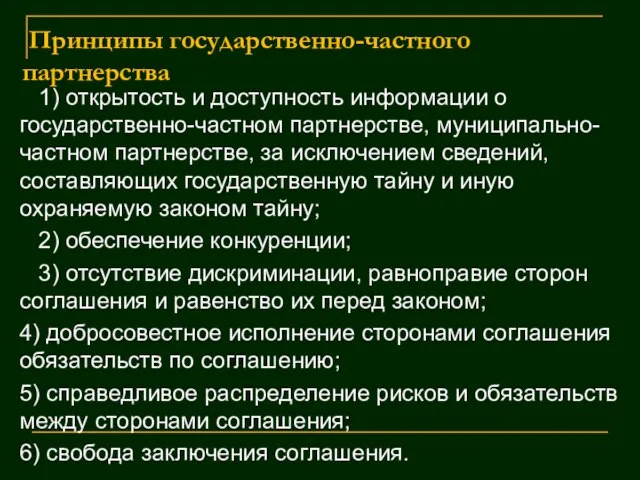 Принципы государственно-частного партнерства

1) открытость и доступность информации о государственно-частном партнерстве, муниципально-частном партнерстве, за исключением сведений, составляющих государственную тайну и иную охраняемую законом тайну;

2) обеспечение конкуренции;

3) отсутствие дискриминации, равноправие сторон соглашения и равенство их перед законом;

4) добросовестное исполнение сторонами соглашения обязательств по соглашению;

5) справедливое распределение рисков и обязательств между сторонами соглашения;

6) свобода заключения соглашения.